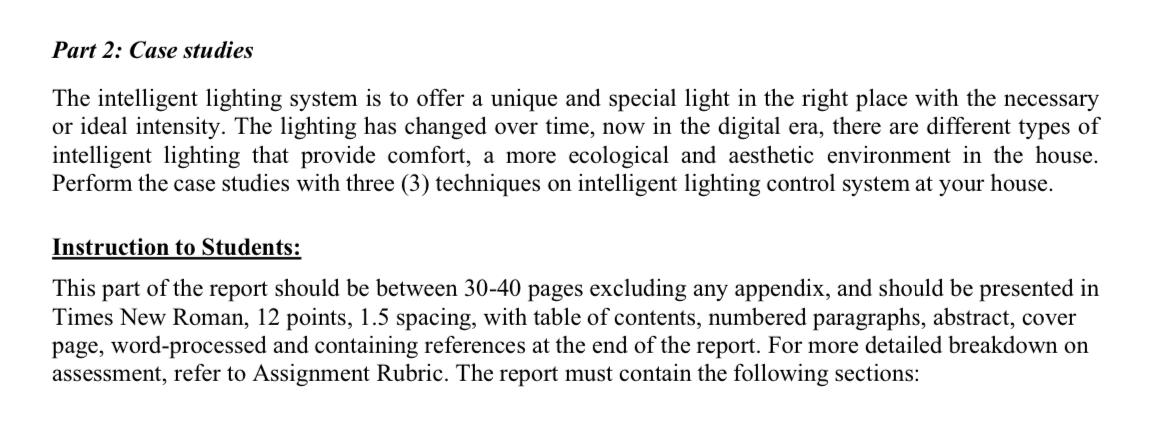 Part 2: Case studies

The intelligent lighting system is to offer a unique and special light in the right place with the necessary or ideal intensity. The lighting has changed over time, now in the digital era, there are different types of intelligent lighting that provide comfort, a more ecological and aesthetic environment in the house. Perform the case studies with three (3) techniques on intelligent lighting control system at your house.

Instruction to Students:

This part of the report should be between 30-40 pages excluding any appendix, and should be presented in Times New Roman, 12 points, 1.5 spacing, with table of contents, numbered paragraphs, abstract, cover page, word-processed and containing references at the end of the report. For more detailed breakdown on assessment, refer to Assignment Rubric. The report must contain the following sections: